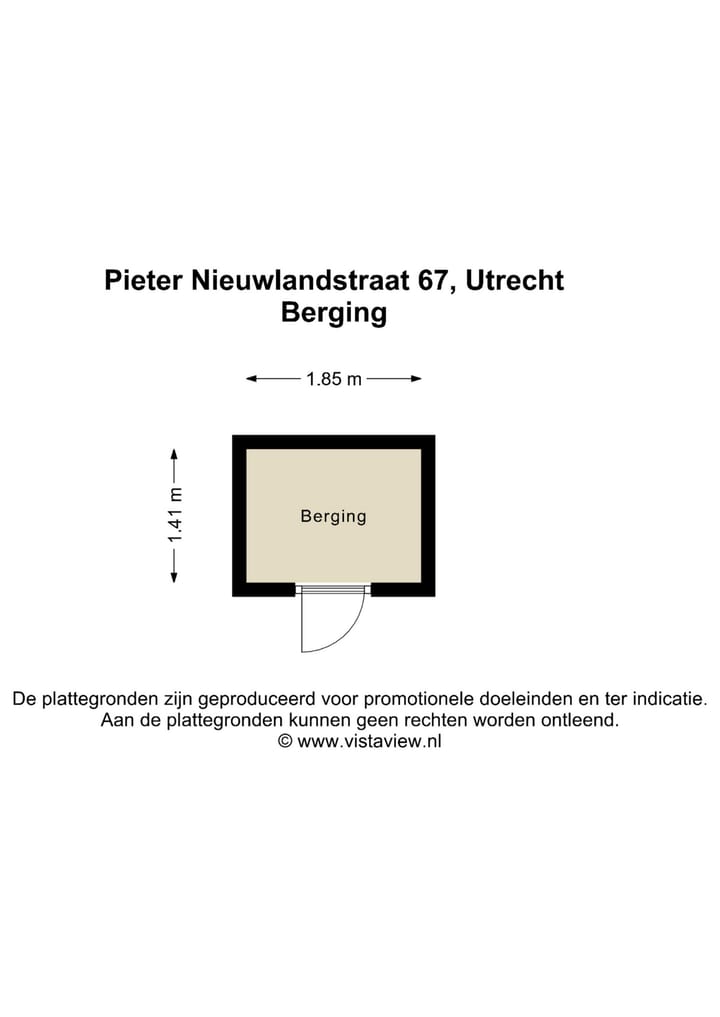 Pieter Nieuwlandstraat 67, Utrecht
Berging

1.85 m

1.41 m

Berging

De plattegronden zijn geproduceerd voor promotionele doeleinden en ter indicatie.
Aan de plattegronden kunnen geen rechten worden ontleend.
© www.vistaview.nl